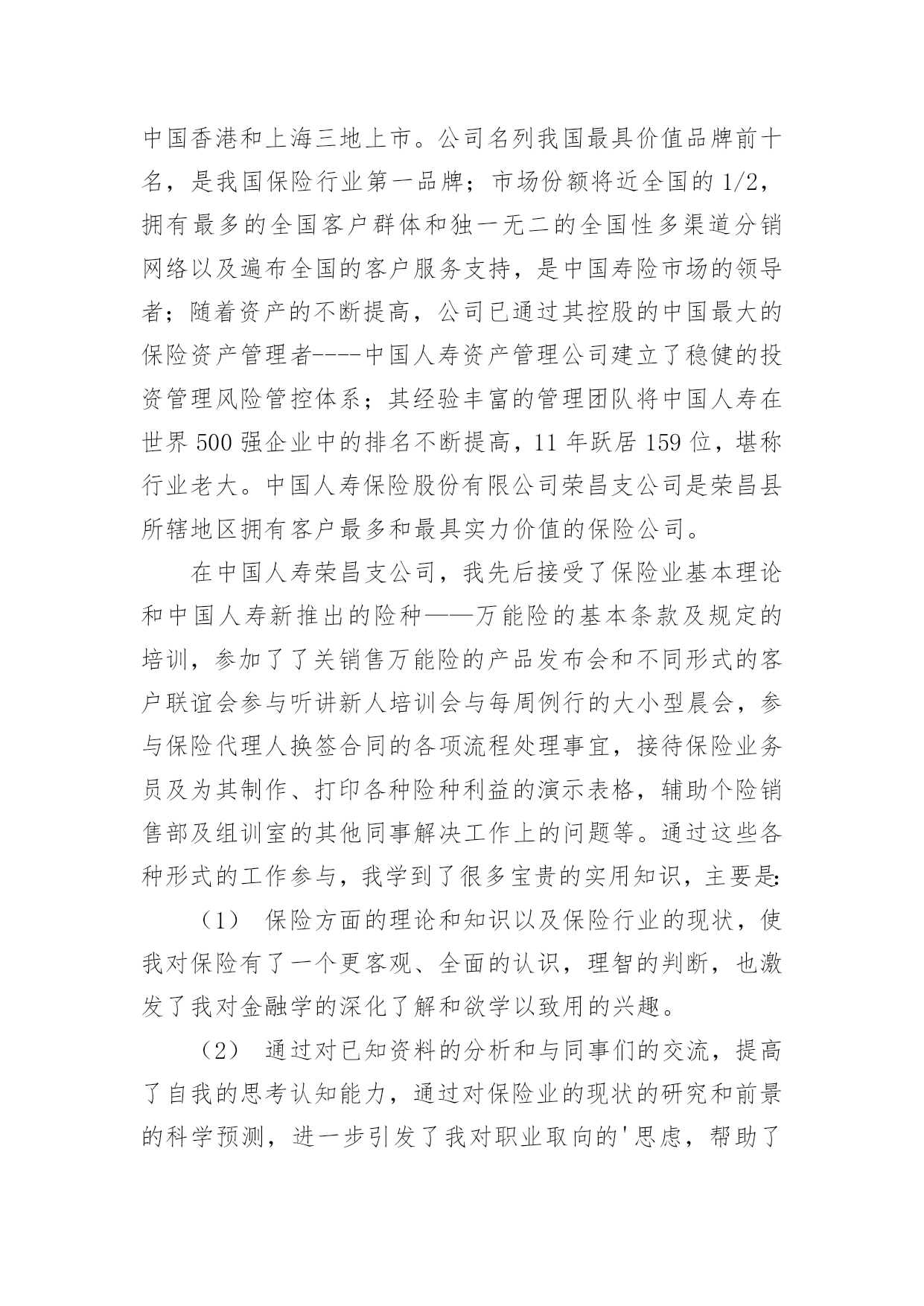 中国香港和上海三地上市。公司名列我国最具价值品牌前十名，是我国保险行业第一品牌；市场份额将近全国的 1/2，拥有最多的全国客户群体和独一无二的全国性多渠道分销网络以及遍布全国的客户服务支持，是中国寿险市场的领导者；随着资产的不断提高，公司已通过其控股的中国最大的保险资产管理者----中国人寿资产管理公司建立了稳健的投资管理风险管控体系；其经验丰富的管理团队将中国人寿在世界 500 强企业中的排名不断提高，11 年跃居 159 位，堪称行业老大。中国人寿保险股份有限公司荣昌支公司是荣昌县所辖地区拥有客户最多和最具实力价值的保险公司。

在中国人寿荣昌支公司，我先后接受了保险业基本理论和中国人寿新推出的险种——万能险的基本条款及规定的培训，参加了了关销售万能险的产品发布会和不同形式的客户联谊会参与听讲新人培训会与每周例行的大小型晨会，参与保险代理人换签合同的各项流程处理事宜，接待保险业务员及为其制作、打印各种险种利益的演示表格，辅助个险销售部及组训室的其他同事解决工作上的问题等。通过这些各种形式的工作参与，我学到了很多宝贵的实用知识，主要是:

（1） 保险方面的理论和知识以及保险行业的现状，使我对保险有了一个更客观、全面的认识，理智的判断，也激发了我对金融学的深化了解和欲学以致用的兴趣。

（2） 通过对已知资料的分析和与同事们的交流，提高了自我的思考认知能力，通过对保险业的现状的研究和前景的科学预测，进一步引发了我对职业取向的'思虑，帮助了